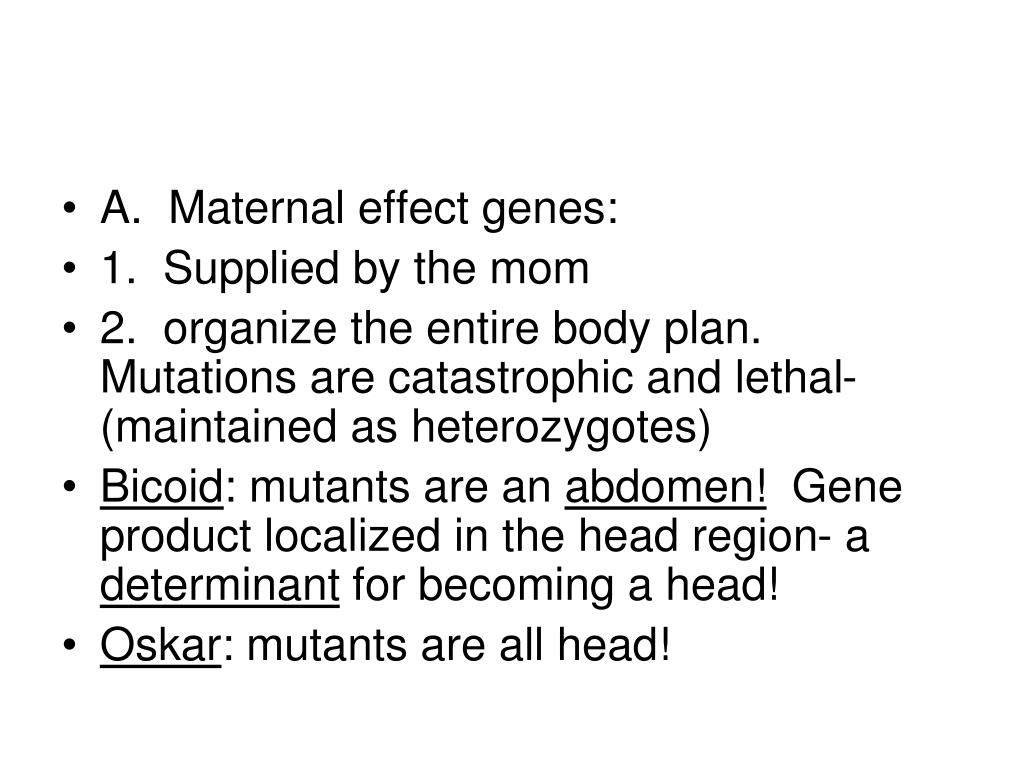 • A. Maternal effect genes:
• 1. Supplied by the mom
• 2. organize the entire body plan. Mutations are catastrophic and lethal- (maintained as heterozygotes)
• Bicoid: mutants are an abdomen! Gene product localized in the head region- a determinant for becoming a head!
• Oskar: mutants are all head!